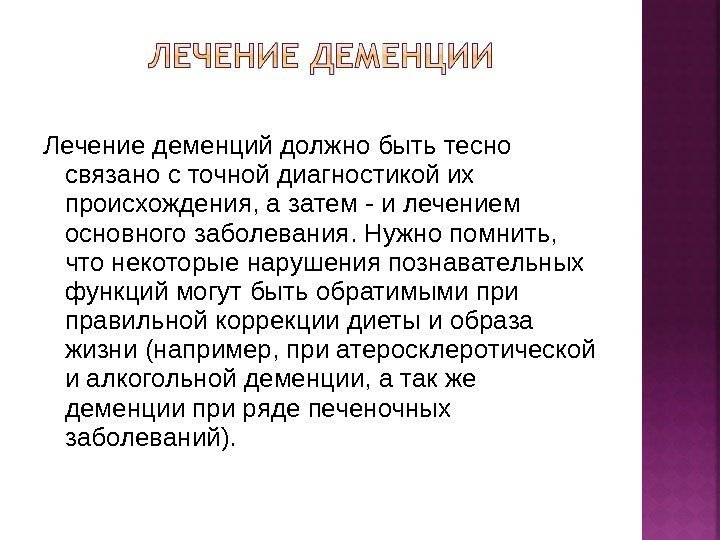 ЛЕЧЕНИЕ ДЕМЕНЦИИ

Лечение деменций должно быть тесно связано с точной диагностикой их происхождения, а затем - и лечением основного заболевания. Нужно помнить, что некоторые нарушения познавательных функций могут быть обратимыми при правильной коррекции диеты и образа жизни (например, при атеросклеротической и алкогольной деменции, а так же деменции при ряде печеночных заболеваний).